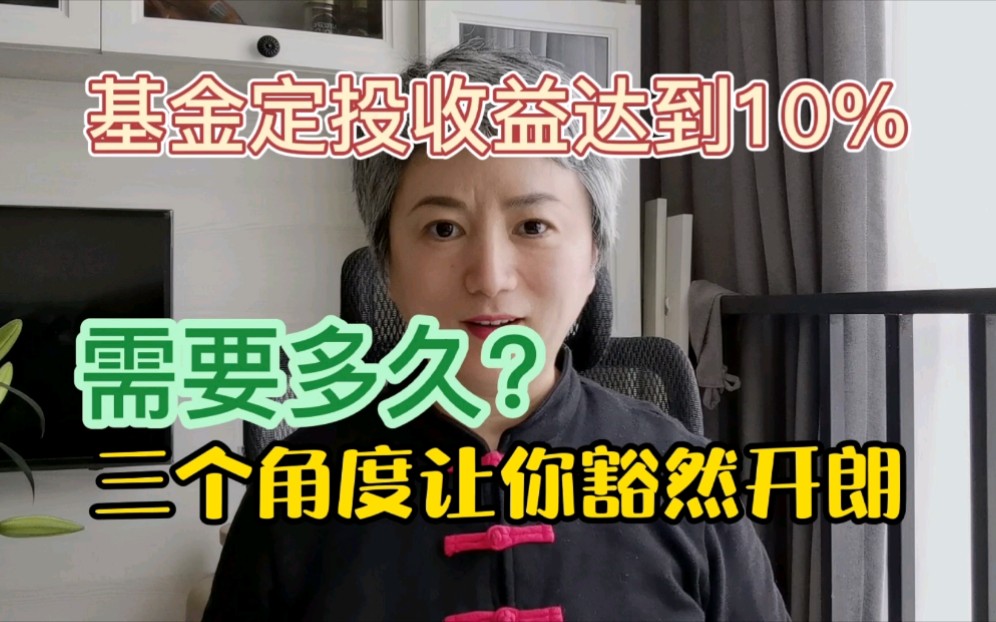 基金定投收益达到10%

需要多久?

三个角度让你豁然开朗